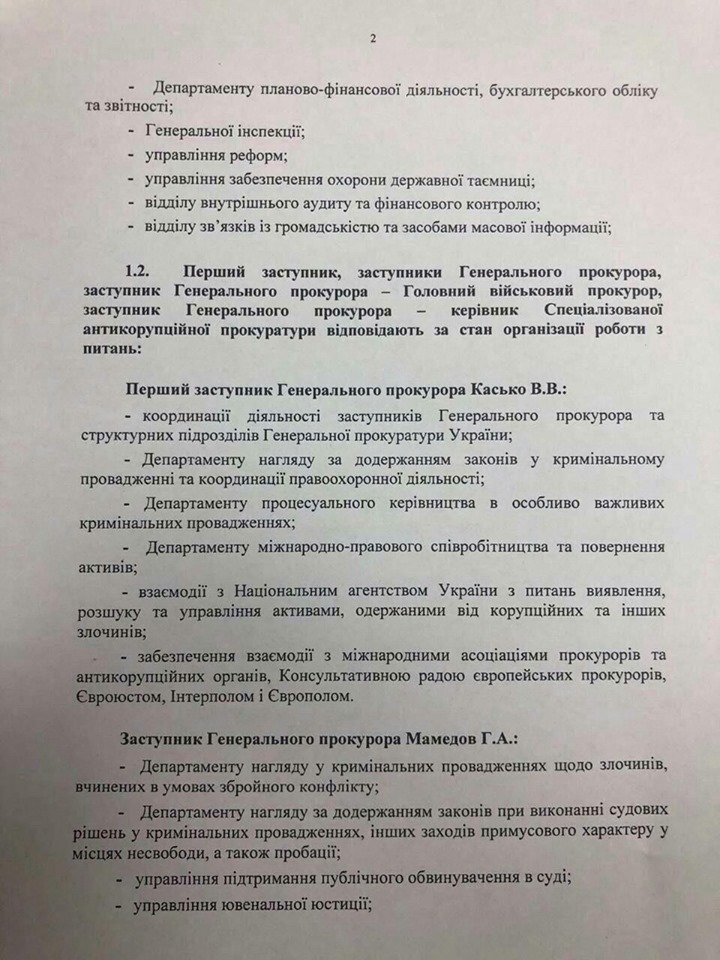 2

- Департаменту планово-фінансової діяльності, бухгалтерського обліку та звітності;

- Генеральної інспекції;

- управління реформ;

- управління забезпечення охорони державної таємниці;

- відділу внутрішнього аудиту та фінансового контролю;

- відділу зв'язків із громадськістю та засобами масової інформації;

1.2. Перший заступник, заступники Генерального прокурора, заступник Генерального прокурора – Головний військовий прокурор, заступник Генерального прокурора – керівник Спеціалізованої антикорупційної прокуратури відповідають за стан організації роботи з питань:

Перший заступник Генерального прокурора Касько В.В.:

- координації діяльності заступників Генерального прокурора та структурних підрозділів Генеральної прокуратури України;

- Департаменту нагляду за додержанням законів у кримінальному провадженні та координації правоохоронної діяльності;

- Департаменту процесуального керівництва в особливо важливих кримінальних провадженнях;

- Департаменту міжнародно-правового співробітництва та повернення активів;

- взаємодії з Національним агентством України з питань виявлення, розшуку та управління активами, одержаними від корупційних та інших злочинів;

- забезпечення взаємодії з міжнародними асоціаціями прокурорів та антикорупційних органів, Консультативною радою європейських прокурорів, Євроюстом, Інтерполом і Європолом.

Заступник Генерального прокурора Мамедов Г.А.:

- Департаменту нагляду у кримінальних провадженнях щодо злочинів, вчинених в умовах збройного конфлікту;

- Департаменту нагляду за додержанням законів при виконанні судових рішень у кримінальних провадженнях, інших заходів примусового характеру у місцях несвободи, а також пробації;

- управління підтримання публічного обвинувачення в суді;

- управління ювенальної юстиції;